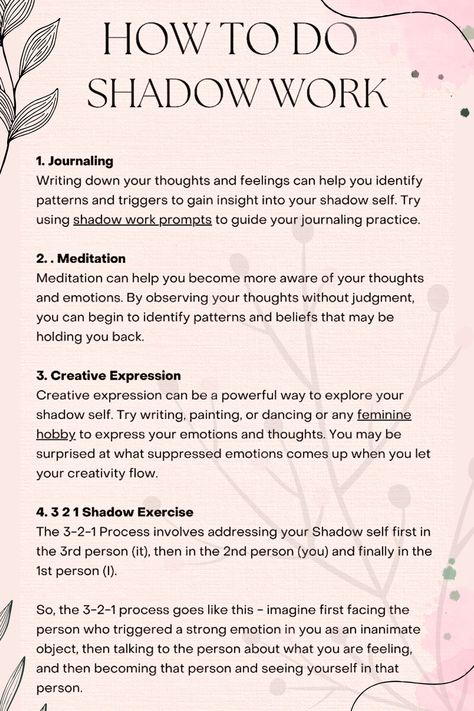 HOW TO DO SHADOW WORK

1. Journaling
Writing down your thoughts and feelings can help you identify patterns and triggers to gain insight into your shadow self. Try using shadow work prompts to guide your journaling practice.

2. . Meditation
Meditation can help you become more aware of your thoughts and emotions. By observing your thoughts without judgment, you can begin to identify patterns and beliefs that may be holding you back.

3. Creative Expression
Creative expression can be a powerful way to explore your shadow self. Try writing, painting, or dancing or any feminine hobby to express your emotions and thoughts. You may be surprised at what suppressed emotions comes up when you let your creativity flow.

4. 3 2 1 Shadow Exercise
The 3-2-1 Process involves addressing your Shadow self first in the 3rd person (it), then in the 2nd person (you) and finally in the 1st person (I).

So, the 3-2-1 process goes like this - imagine first facing the person who triggered a strong emotion in you as an inanimate object, then talking to the person about what you are feeling, and then becoming that person and seeing yourself in that person.